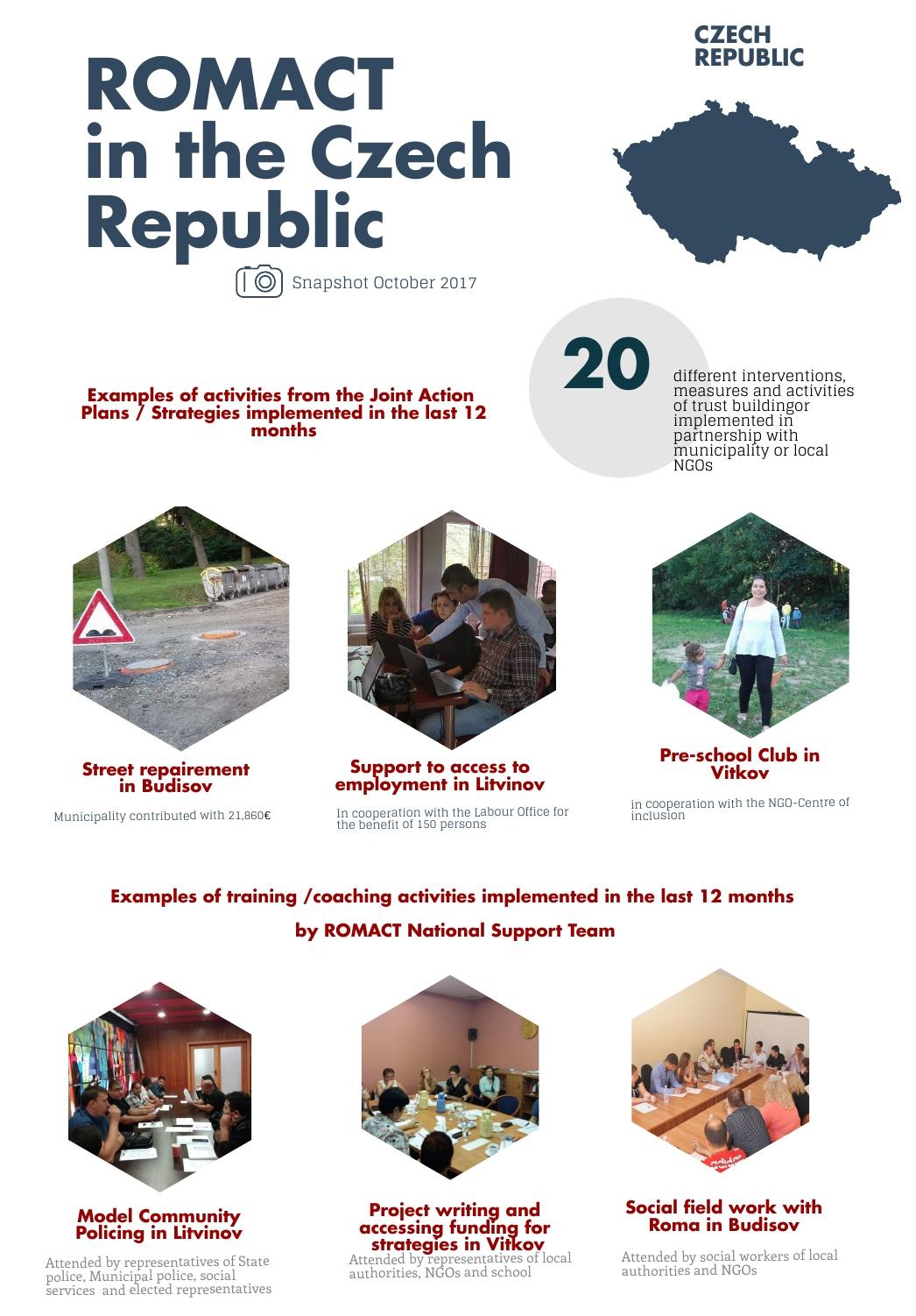 ROMACT in the Czech Republic

CZECH REPUBLIC

Snapshot October 2017

20

different interventions, measures and activities of trust buildingor implemented in partnership with municipality or local NGOs

Examples of activities from the Joint Action Plans / Strategies implemented in the last 12 months

Street repairement in Budisov

Municipality contributed with 21,860€

Support to access to employment in Litvinov

In cooperation with the Labour Office for the benefit of 150 persons

Pre-school Club in Vitkov

in cooperation with the NGO-Centre of inclusion

Examples of training /coaching activities implemented in the last 12 months

by ROMACT National Support Team

Model Community Policing in Litvinov

Attended by representatives of State police, Municipal police, social services and elected representatives

Project writing and accessing funding for strategies in Vitkov

Attended by representatives of local authorities, NGOs and school

Social field work with Roma in Budisov

Attended by social workers of local authorities and NGOs